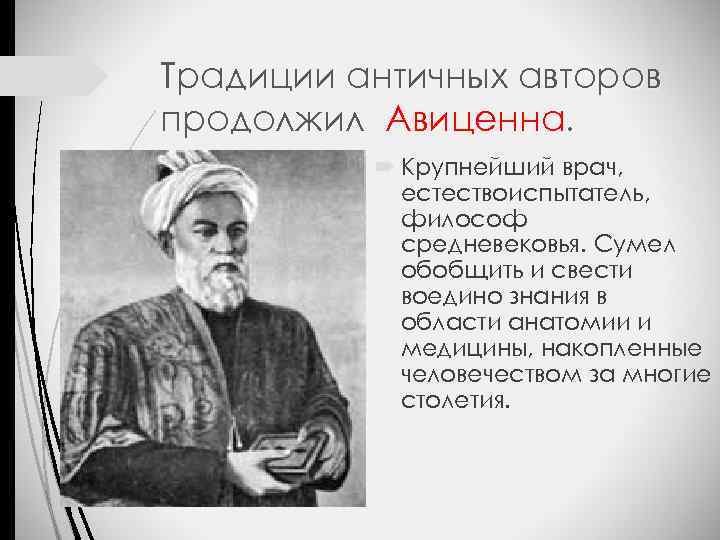 Традиции античных авторов продолжил Авиценна.

Крупнейший врач, естествоиспытатель, философ средневековья. Сумел обобщить и свести воедино знания в области анатомии и медицины, накопленные человечеством за многие столетия.